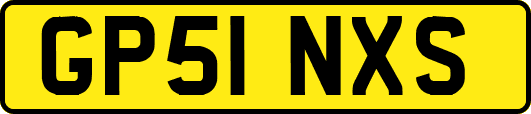 GP51 NXS